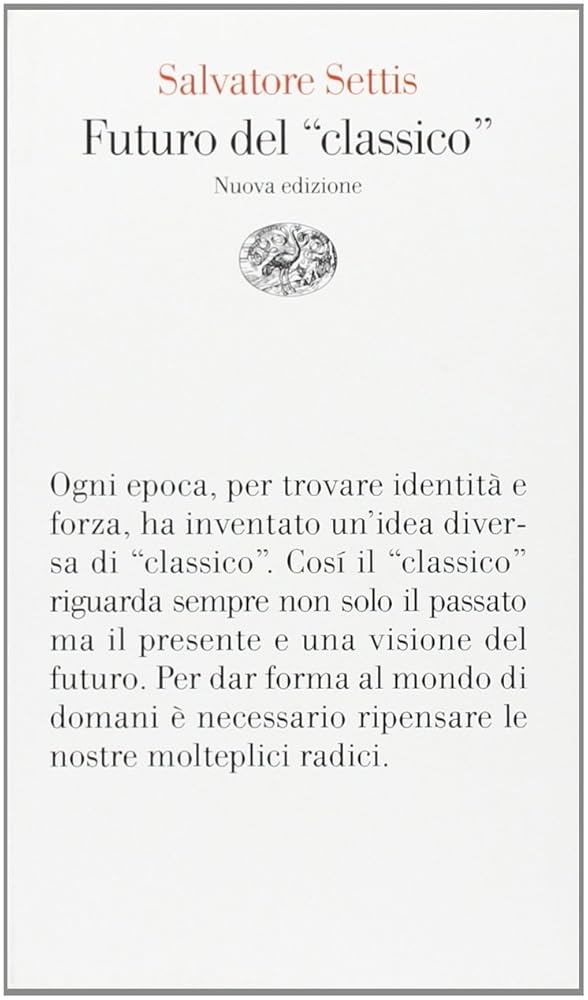 Salvatore Settis

Futuro del “classico”

Nuova edizione

Ogni epoca, per trovare identità e forza, ha inventato un’idea diversa di “classico”. Cosí il “classico” riguarda sempre non solo il passato ma il presente e una visione del futuro. Per dar forma al mondo di domani è necessario ripensare le nostre molteplici radici.